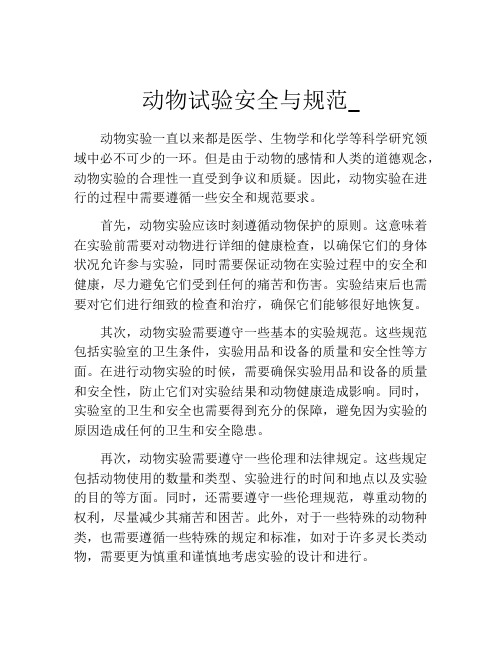 动物试验安全与规范_

动物实验一直以来都是医学、生物学和化学等科学研究领域中必不可少的一环。但是由于动物的感情和人类的道德观念，动物实验的合理性一直受到争议和质疑。因此，动物实验在进行的过程中需要遵循一些安全和规范要求。

首先，动物实验应该时刻遵循动物保护的原则。这意味着在实验前需要对动物进行详细的健康检查，以确保它们的身体状况允许参与实验，同时需要保证动物在实验过程中的安全和健康，尽力避免它们受到任何的痛苦和伤害。实验结束后也需要对它们进行细致的检查和治疗，确保它们能够很好地恢复。

其次，动物实验需要遵守一些基本的实验规范。这些规范包括实验室的卫生条件，实验用品和设备的质量和安全性等方面。在进行动物实验的时候，需要确保实验用品和设备的质量和安全性，防止它们对实验结果和动物健康造成影响。同时，实验室的卫生和安全也需要得到充分的保障，避免因为实验的原因造成任何的卫生和安全隐患。

再次，动物实验需要遵守一些伦理和法律规定。这些规定包括动物使用的数量和类型、实验进行的时间和地点以及实验的目的等方面。同时，还需要遵守一些伦理规范，尊重动物的权利，尽量减少其痛苦和困苦。此外，对于一些特殊的动物种类，也需要遵循一些特殊的规定和标准，如对于许多灵长类动物，需要更为慎重和谨慎地考虑实验的设计和进行。